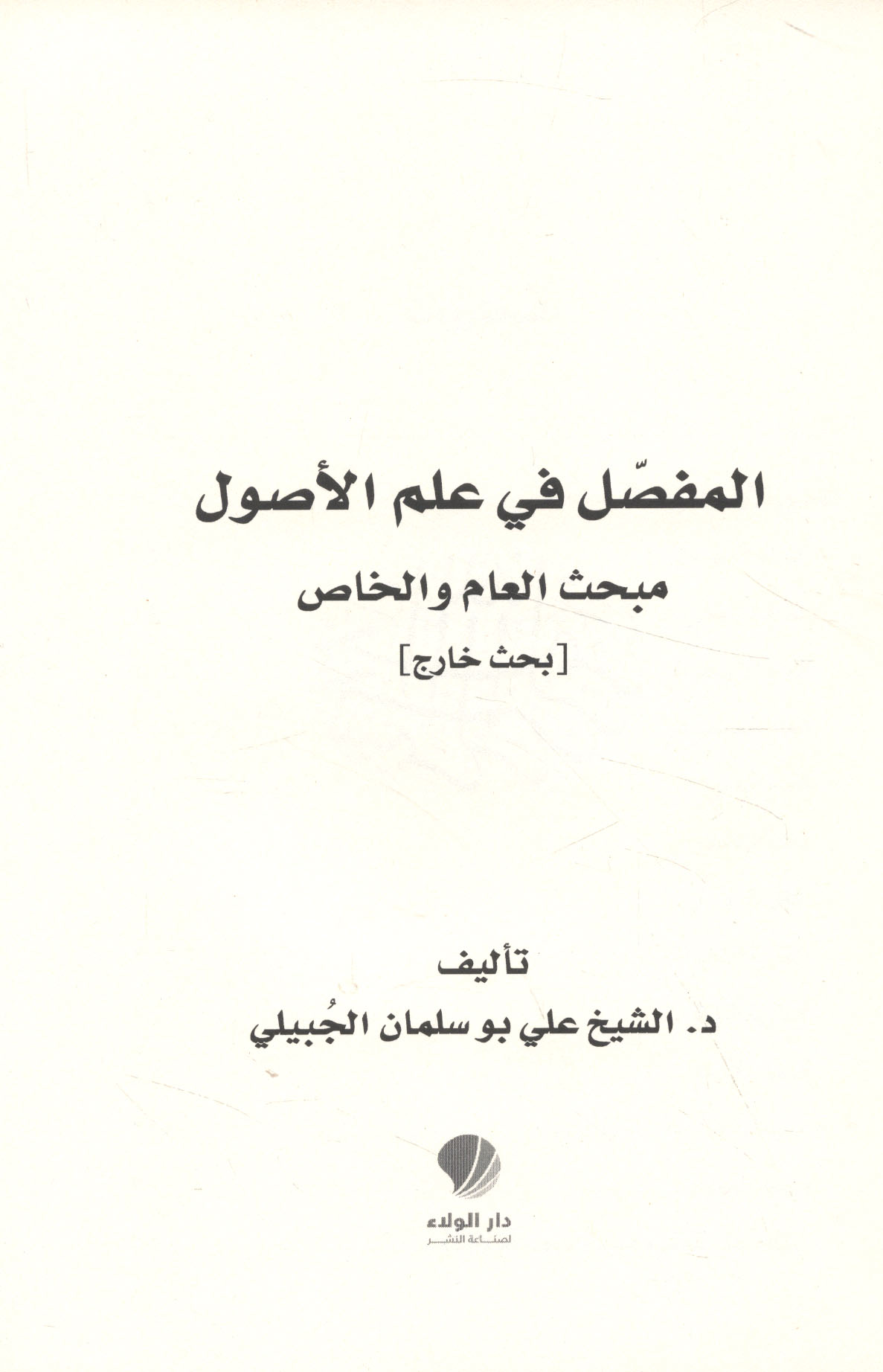 المفصّل في علم الأصول

مبحث العام والخاص

[بحث خارج]

تأليف

د. الشيخ علي بو سلمان الجُبيلي

دار الولاء
لصناعة النشر